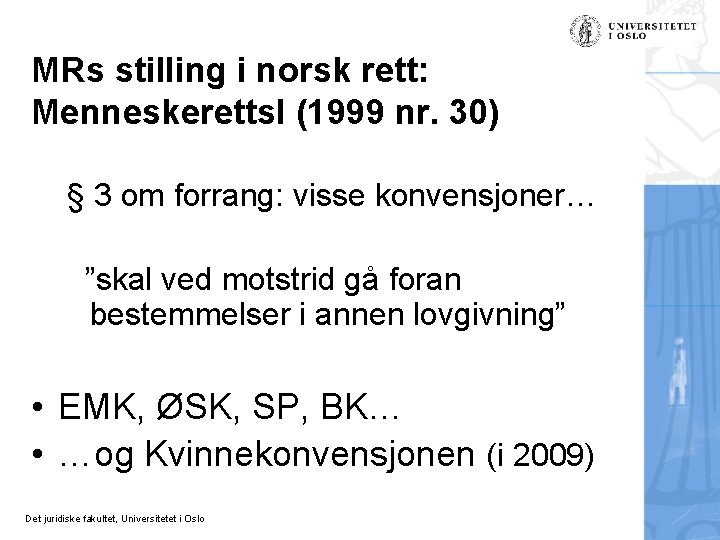 UNIVERSITETET
I OSLO

MRs stilling i norsk rett:
Menneskerettsl (1999 nr. 30)

§ 3 om forrang: visse konvensjoner…

"skal ved motstrid gå foran bestemmelser i annen lovgivning"

• EMK, ØSK, SP, BK…
• …og Kvinnekonvensjonen (i 2009)

Det juridiske fakultet, Universitetet i Oslo